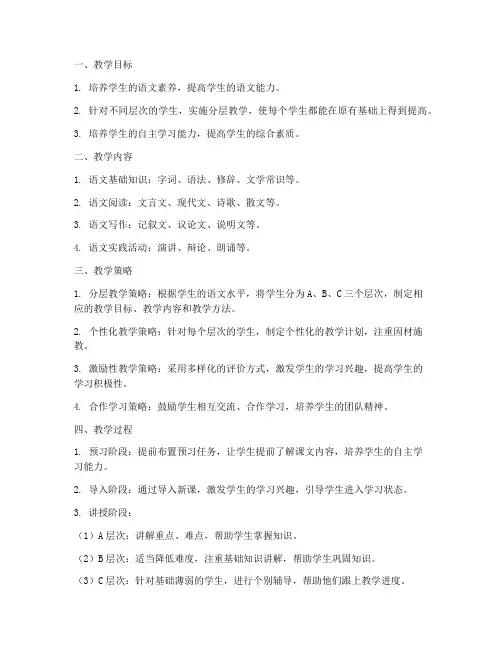 一、教学目标

1. 培养学生的语文素养，提高学生的语文能力。

2. 针对不同层次的学生，实施分层教学，使每个学生都能在原有基础上得到提高。

3. 培养学生的自主学习能力，提高学生的综合素质。

二、教学内容

1. 语文基础知识：字词、语法、修辞、文学常识等。

2. 语文阅读：文言文、现代文、诗歌、散文等。

3. 语文写作：记叙文、议论文、说明文等。

4. 语文实践活动：演讲、辩论、朗诵等。

三、教学策略

1. 分层教学策略：根据学生的语文水平，将学生分为A、B、C三个层次，制定相应的教学目标、教学内容和教学方法。

2. 个性化教学策略：针对每个层次的学生，制定个性化的教学计划，注重因材施教。

3. 激励性教学策略：采用多样化的评价方式，激发学生的学习兴趣，提高学生的学习积极性。

4. 合作学习策略：鼓励学生相互交流、合作学习，培养学生的团队精神。

四、教学过程

1. 预习阶段：提前布置预习任务，让学生提前了解课文内容，培养学生的自主学习能力。

2. 导入阶段：通过导入新课，激发学生的学习兴趣，引导学生进入学习状态。

3. 讲授阶段：

（1）A层次：讲解重点、难点，帮助学生掌握知识。

（2）B层次：适当降低难度，注重基础知识讲解，帮助学生巩固知识。

（3）C层次：针对基础薄弱的学生，进行个别辅导，帮助他们跟上教学进度。